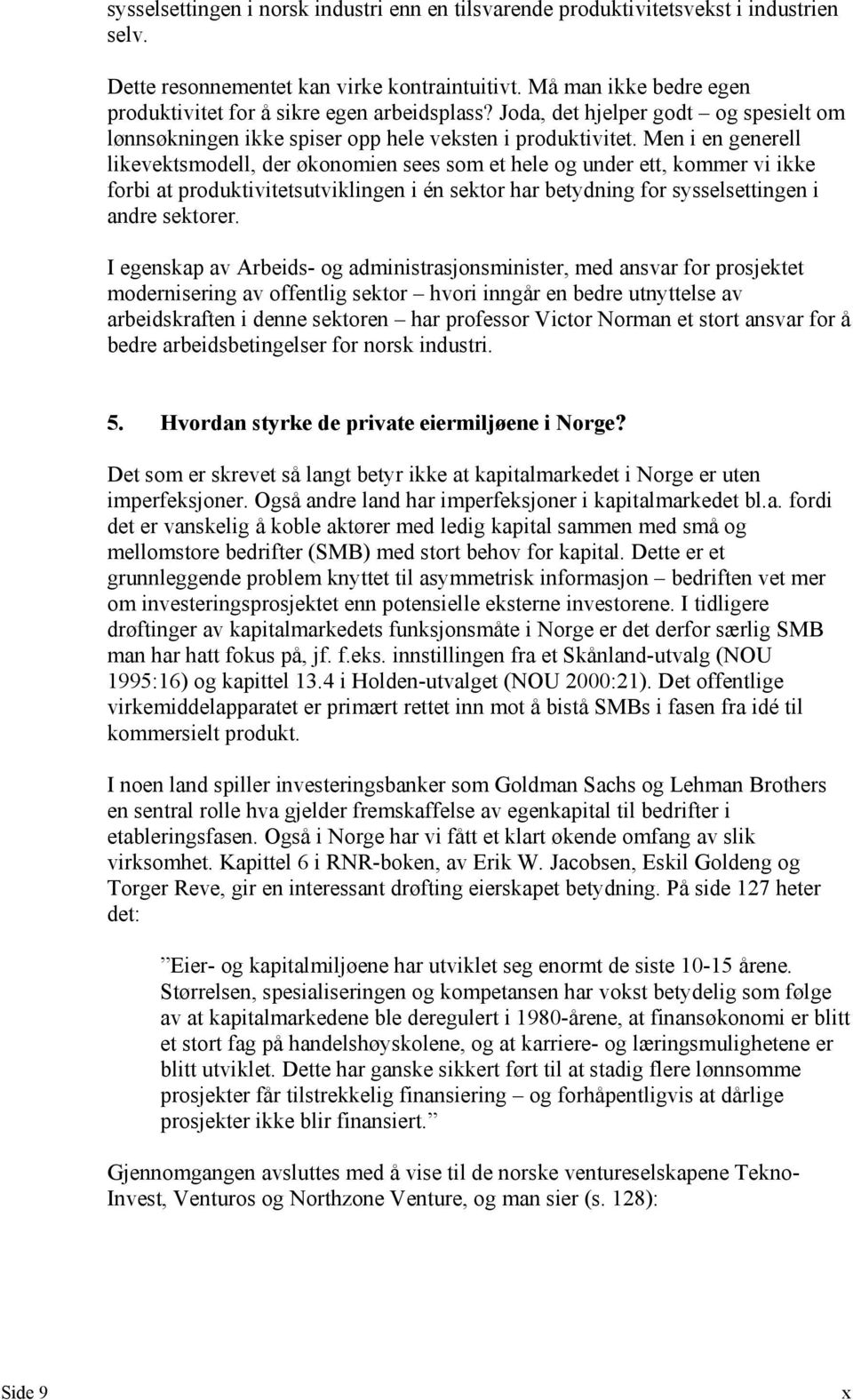 sysselsettingen i norsk industri enn en tilsvarende produktivitetsvekst i industrien selv.

Dette resonnementet kan virke kontraintuitivt. Må man ikke bedre egen produktivitet for å sikre egen arbeidsplass? Joda, det hjelper godt – og spesielt om lønnsøkningen ikke spiser opp hele veksten i produktivitet. Men i en generell likevektsmodell, der økonomien sees som et hele og under ett, kommer vi ikke forbi at produktivitetsutviklingen i én sektor har betydning for sysselsettingen i andre sektorer.

I egenskap av Arbeids- og administrasjonsminister, med ansvar for prosjektet modernisering av offentlig sektor – hvori inngår en bedre utnyttelse av arbeidskraften i denne sektoren – har professor Victor Norman et stort ansvar for å bedre arbeidsbetingelser for norsk industri.

5. Hvordan styrke de private eiermiljøene i Norge?

Det som er skrevet så langt betyr ikke at kapitalmarkedet i Norge er uten imperfeksjoner. Også andre land har imperfeksjoner i kapitalmarkedet bl.a. fordi det er vanskelig å koble aktører med ledig kapital sammen med små og mellomstore bedrifter (SMB) med stort behov for kapital. Dette er et grunnleggende problem knyttet til asymmetrisk informasjon – bedriften vet mer om investeringsprosjektet enn potensielle eksterne investorene. I tidligere drøftinger av kapitalmarkedets funksjonsmåte i Norge er det derfor særlig SMB man har hatt fokus på, jf. f.eks. innstillingen fra et Skånland-utvalg (NOU 1995:16) og kapittel 13.4 i Holden-utvalget (NOU 2000:21). Det offentlige virkemiddelapparatet er primært rettet inn mot å bistå SMBs i fasen fra idé til kommersielt produkt.

I noen land spiller investeringsbanker som Goldman Sachs og Lehman Brothers en sentral rolle hva gjelder fremskaffelse av egenkapital til bedrifter i etableringsfasen. Også i Norge har vi fått et klart økende omfang av slik virksomhet. Kapittel 6 i RNR-boken, av Erik W. Jacobsen, Eskil Goldeng og Torger Reve, gir en interessant drøfting eierskapet betydning. På side 127 heter det:

”Eier- og kapitalmiljøene har utviklet seg enormt de siste 10-15 årene. Størrelsen, spesialiseringen og kompetansen har vokst betydelig som følge av at kapitalmarkedene ble deregulert i 1980-årene, at finansøkonomi er blitt et stort fag på handelshøyskolene, og at karriere- og læringsmulighetene er blitt utviklet. Dette har ganske sikkert ført til at stadig flere lønnsomme prosjekter får tilstrekkelig finansiering – og forhåpentligvis at dårlige prosjekter ikke blir finansiert.”

Gjennomgangen avsluttes med å vise til de norske ventureselskapene Tekno-Invest, Venturos og Northzone Venture, og man sier (s. 128):

Side 9 x